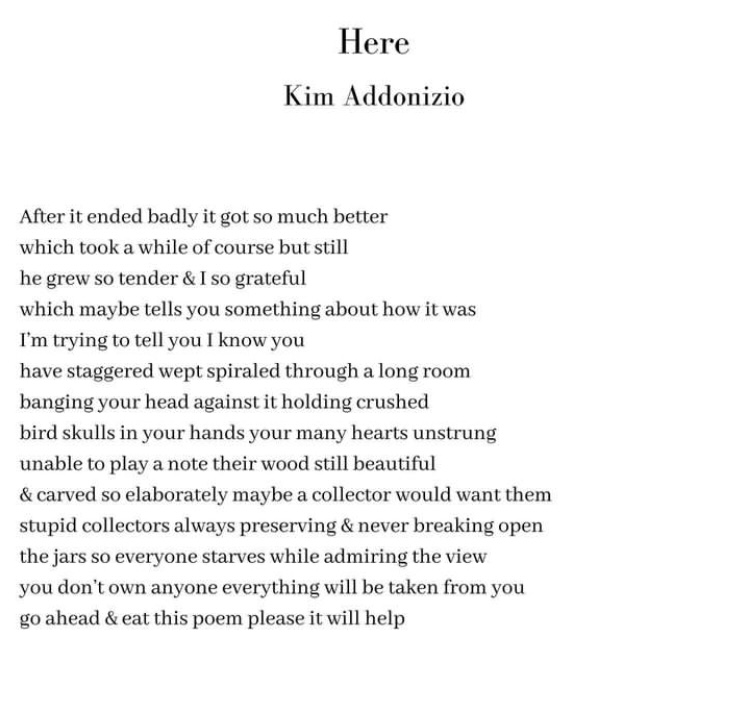 Here

Kim Addonizio

After it ended badly it got so much better
which took a while of course but still
he grew so tender & I so grateful
which maybe tells you something about how it was
I'm trying to tell you I know you
have staggered wept spiraled through a long room
banging your head against it holding crushed
bird skulls in your hands your many hearts unstrung
unable to play a note their wood still beautiful
& carved so elaborately maybe a collector would want them
stupid collectors always preserving & never breaking open
the jars so everyone starves while admiring the view
you don't own anyone everything will be taken from you
go ahead & eat this poem please it will help